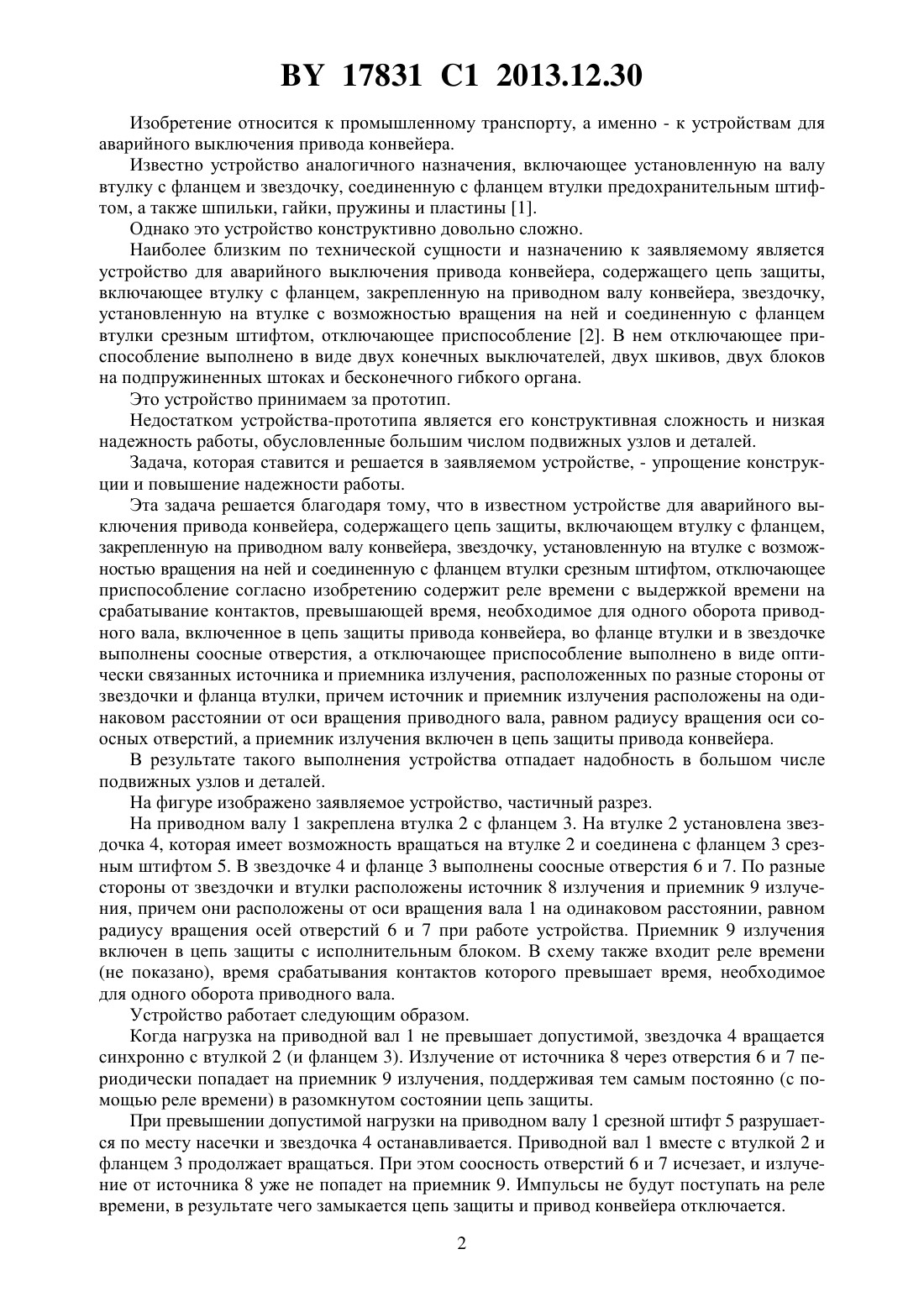 BY 17831 C1 2013.12.30

Изобретение относится к промышленному транспорту, а именно - к устройствам для аварийного выключения привода конвейера.

Известно устройство аналогичного назначения, включающее установленную на валу втулку с фланцем и звездочку, соединенную с фланцем втулки предохранительным штифтом, а также шпильки, гайки, пружины и пластины [1].

Однако это устройство конструктивно довольно сложно.

Наиболее близким по технической сущности и назначению к заявляемому является устройство для аварийного выключения привода конвейера, содержащего цепь защиты, включающее втулку с фланцем, закрепленную на приводном валу конвейера, звездочку, установленную на втулке с возможностью вращения на ней и соединенную с фланцем втулки срезным штифтом, отключающее приспособление [2]. В нем отключающее приспособление выполнено в виде двух конечных выключателей, двух шкивов, двух блоков на подпружиненных штоках и бесконечного гибкого органа.

Это устройство принимаем за прототип.

Недостатком устройства-прототипа является его конструктивная сложность и низкая надежность работы, обусловленные большим числом подвижных узлов и деталей.

Задача, которая ставится и решается в заявляемом устройстве, - упрощение конструкции и повышение надежности работы.

Эта задача решается благодаря тому, что в известном устройстве для аварийного выключения привода конвейера, содержащего цепь защиты, включающем втулку с фланцем, закрепленную на приводном валу конвейера, звездочку, установленную на втулке с возможностью вращения на ней и соединенную с фланцем втулки срезным штифтом, отключающее приспособление согласно изобретению содержит реле времени с выдержкой времени на срабатывание контактов, превышающей время, необходимое для одного оборота приводного вала, включенное в цепь защиты привода конвейера, во фланце втулки и в звездочке выполнены соосные отверстия, а отключающее приспособление выполнено в виде оптически связанных источника и приемника излучения, расположенных по разные стороны от звездочки и фланца втулки, причем источник и приемник излучения расположены на одинаковом расстоянии от оси вращения приводного вала, равном радиусу вращения оси соосных отверстий, а приемник излучения включен в цепь защиты привода конвейера.

В результате такого выполнения устройства отпадает надобность в большом числе подвижных узлов и деталей.

На фигуре изображено заявляемое устройство, частичный разрез.

На приводном валу 1 закреплена втулка 2 с фланцем 3. На втулке 2 установлена звездочка 4, которая имеет возможность вращаться на втулке 2 и соединена с фланцем 3 срезным штифтом 5. В звездочке 4 и фланце 3 выполнены соосные отверстия 6 и 7. По разные стороны от звездочки и втулки расположены источник 8 излучения и приемник 9 излучения, причем они расположены от оси вращения вала 1 на одинаковом расстоянии, равном радиусу вращения осей отверстий 6 и 7 при работе устройства. Приемник 9 излучения включен в цепь защиты с исполнительным блоком. В схему также входит реле времени (не показано), время срабатывания контактов которого превышает время, необходимое для одного оборота приводного вала.

Устройство работает следующим образом.

Когда нагрузка на приводной вал 1 не превышает допустимой, звездочка 4 вращается синхронно с втулкой 2 (и фланцем 3). Излучение от источника 8 через отверстия 6 и 7 периодически попадает на приемник 9 излучения, поддерживая тем самым постоянно (с помощью реле времени) в разомкнутом состоянии цепь защиты.

При превышении допустимой нагрузки на приводном валу 1 срезной штифт 5 разрушается по месту насечки и звездочка 4 останавливается. Приводной вал 1 вместе с втулкой 2 и фланцем 3 продолжает вращаться. При этом соосность отверстий 6 и 7 исчезает, и излучение от источника 8 уже не попадет на приемник 9. Импульсы не будут поступать на реле времени, в результате чего замыкается цепь защиты и привод конвейера отключается.

2